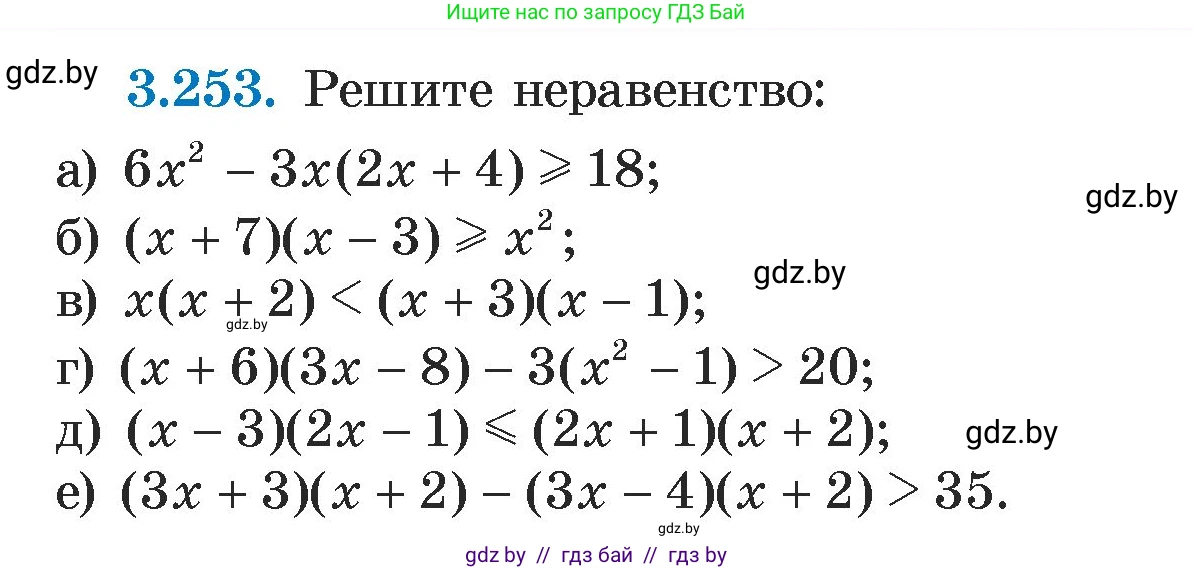 Ищите нас по запросу ГДЗ Бай

gdz.by

3.253. Решите неравенство:

а) $6x^2 - 3x(2x + 4) \geqslant 18$;

gdz.by

б) $(x + 7)(x - 3) \geqslant x^2$;

gdz.by

в) $x(x + 2) < (x + 3)(x - 1)$;

gdz.by

г) $(x + 6)(3x - 8) - 3(x^2 - 1) > 20$;

д) $(x - 3)(2x - 1) \leqslant (2x + 1)(x + 2)$;

gdz.by

е) $(3x + 3)(x + 2) - (3x - 4)(x + 2) > 35$.

gdz.by

gdz by // гдз бай // гдз by